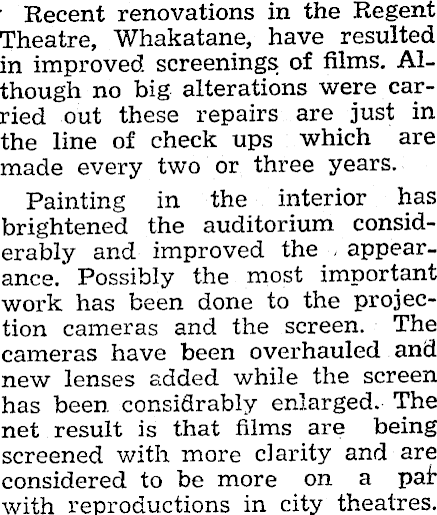 Recent renovations in the Regent Theatre, Whakatane, have resulted in improved screenings of films. Although no big alterations were carried out these repairs are just in the line of check ups which are made every two or three years.

Painting in the interior has brightened the auditorium considerably and improved the appearance. Possibly the most important work has been done to the projection cameras and the screen. The cameras have been overhauled and new lenses added while the screen has been considrably enlarged. The net result is that films are being screened with more clarity and are considered to be more on a par with reproductions in city theatres.